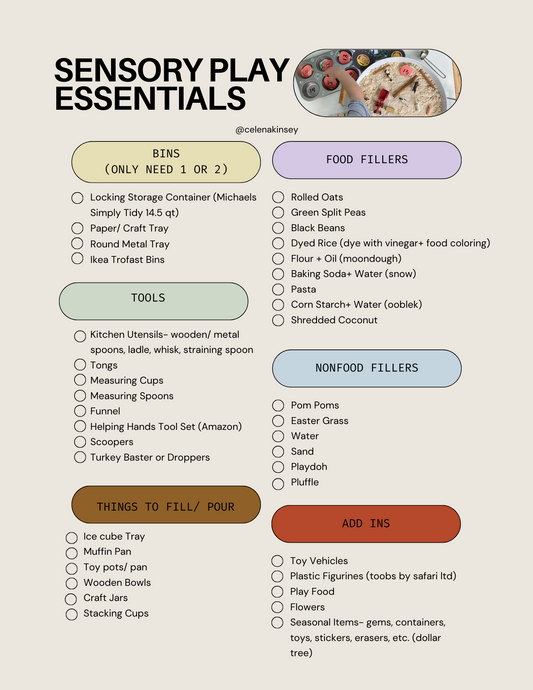 SENSORY PLAY ESSENTIALS

@celenakinsey

BINS
(ONLY NEED 1 OR 2)

☐ Locking Storage Container (Michaels Simply Tidy 14.5 qt)
☐ Paper/ Craft Tray
☐ Round Metal Tray
☐ Ikea Trofast Bins

TOOLS

☐ Kitchen Utensils- wooden/ metal spoons, ladle, whisk, straining spoon
☐ Tongs
☐ Measuring Cups
☐ Measuring Spoons
☐ Funnel
☐ Helping Hands Tool Set (Amazon)
☐ Scoopers
☐ Turkey Baster or Droppers

THINGS TO FILL/ POUR

☐ Ice cube Tray
☐ Muffin Pan
☐ Toy pots/ pan
☐ Wooden Bowls
☐ Craft Jars
☐ Stacking Cups

FOOD FILLERS

☐ Rolled Oats
☐ Green Split Peas
☐ Black Beans
☐ Dyed Rice (dye with vinegar+ food coloring)
☐ Flour + Oil (moondough)
☐ Baking Soda+ Water (snow)
☐ Pasta
☐ Corn Starch+ Water (ooblek)
☐ Shredded Coconut

NONFOOD FILLERS

☐ Pom Poms
☐ Easter Grass
☐ Water
☐ Sand
☐ Playdoh
☐ Pluffle

ADD INS

☐ Toy Vehicles
☐ Plastic Figurines (toobs by safari ltd)
☐ Play Food
☐ Flowers
☐ Seasonal Items- gems, containers, toys, stickers, erasers, etc. (dollar tree)